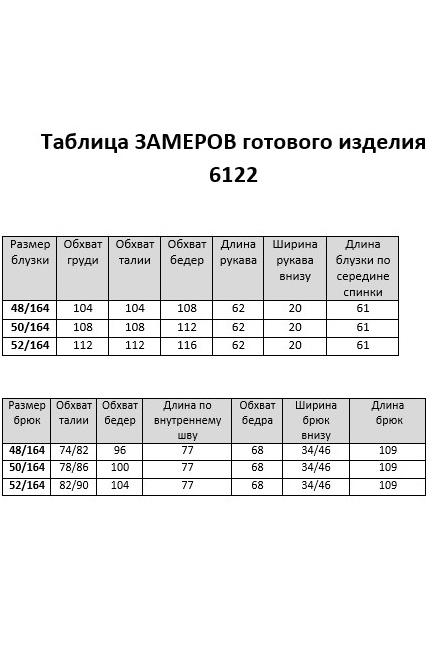 Таблица ЗАМЕРОВ готового изделия 6122

| Размер блузки | Обхват груди | Обхват талии | Обхват бедер | Длина рукава | Ширина рукава внизу | Длина блузки по середине спинки |
|---|---|---|---|---|---|---|
| 48/164 | 104 | 104 | 108 | 62 | 20 | 61 |
| 50/164 | 108 | 108 | 112 | 62 | 20 | 61 |
| 52/164 | 112 | 112 | 116 | 62 | 20 | 61 |

| Размер брюк | Обхват талии | Обхват бедер | Длина по внутреннему шву | Обхват бедра | Ширина брюк внизу | Длина брюк |
|---|---|---|---|---|---|---|
| 48/164 | 74/82 | 96 | 77 | 68 | 34/46 | 109 |
| 50/164 | 78/86 | 100 | 77 | 68 | 34/46 | 109 |
| 52/164 | 82/90 | 104 | 77 | 68 | 34/46 | 109 |